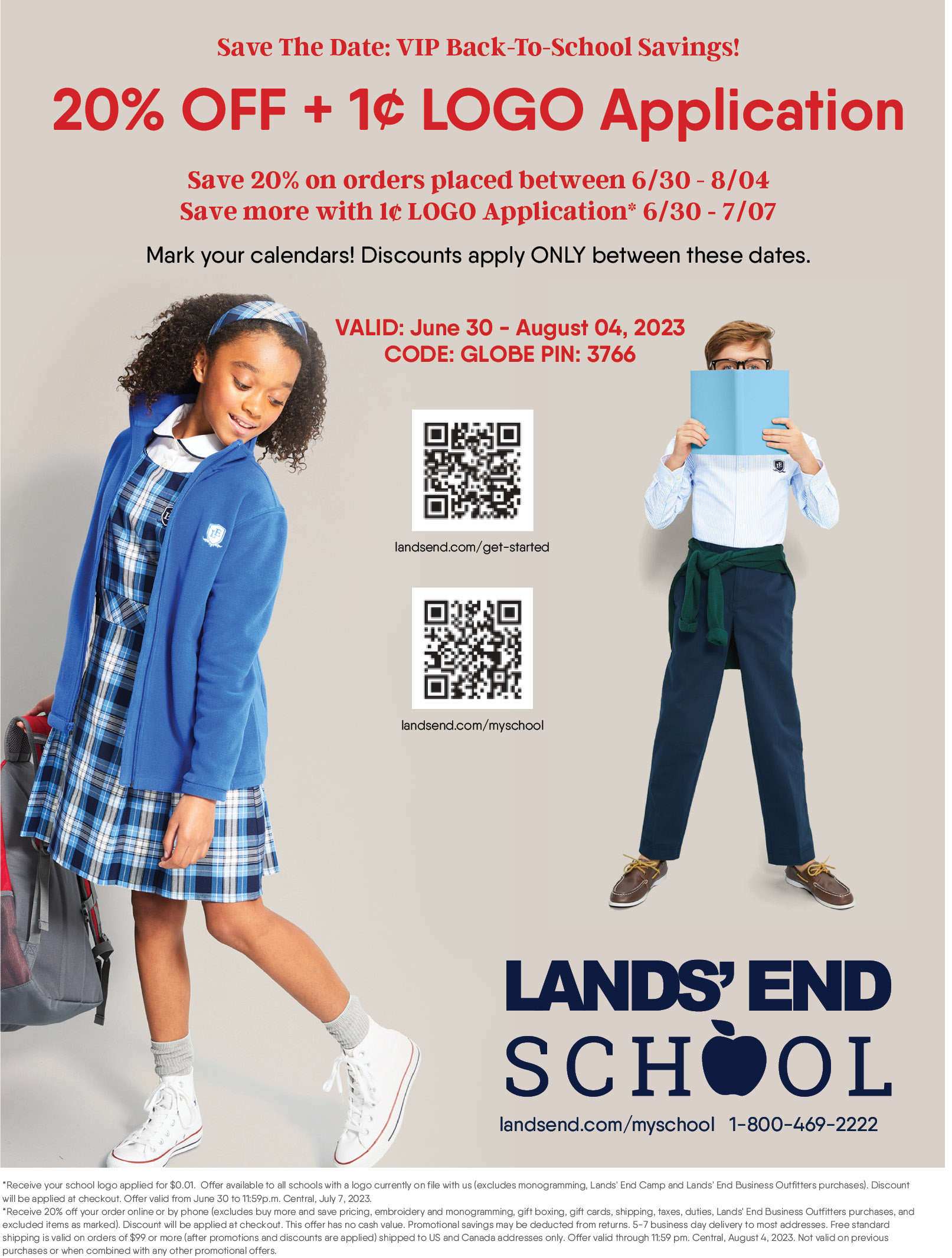 Save The Date: VIP Back-To-School Savings!

20% OFF + 1¢ LOGO Application

Save 20% on orders placed between 6/30 - 8/04
Save more with 1¢ LOGO Application* 6/30 - 7/07

Mark your calendars! Discounts apply ONLY between these dates.

VALID: June 30 - August 04, 2023
CODE: GLOBE PIN: 3766

landsend.com/get-started

landsend.com/myschool

LANDS' END
SCHOOL
landsend.com/myschool 1-800-469-2222

*Receive your school logo applied for $0.01. Offer available to all schools with a logo currently on file with us (excludes monogramming, Lands' End Camp and Lands' End Business Outfitters purchases). Discount will be applied at checkout. Offer valid from June 30 to 11:59p.m. Central, July 7, 2023.

*Receive 20% off your order online or by phone (excludes buy more and save pricing, embroidery and monogramming, gift boxing, gift cards, shipping, taxes, duties, Lands' End Business Outfitters purchases, and excluded items as marked). Discount will be applied at checkout. This offer has no cash value. Promotional savings may be deducted from returns. 5-7 business day delivery to most addresses. Free standard shipping is valid on orders of $99 or more (after promotions and discounts are applied) shipped to US and Canada addresses only. Offer valid through 11:59 pm. Central, August 4, 2023. Not valid on previous purchases or when combined with any other promotional offers.